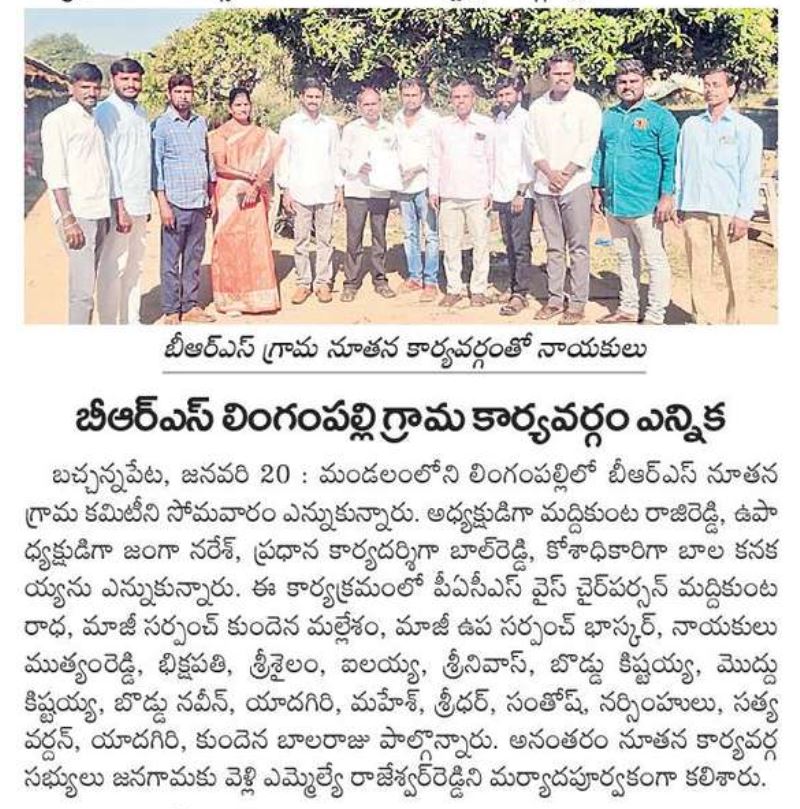 బీఆర్ఎస్ గ్రామ నూతన కార్యవర్గంతో నాయకులు

బీఆర్ఎస్ లింగంపల్లి గ్రామ కార్యవర్గం ఎన్నిక

బచ్చన్నపేట, జనవరి 20 : మండలంలోని లింగంపల్లిలో బీఆర్ఎస్ నూతన గ్రామ కమిటీని సోమవారం ఎన్నుకున్నారు. అధ్యక్షుడిగా మద్దికుంట రాజిరెడ్డి, ఉపాధ్యక్షుడిగా జంగా నరేశ్, ప్రధాన కార్యదర్శిగా బాల్‌రెడ్డి, కోశాధికారిగా బాల కనకయ్యను ఎన్నుకున్నారు. ఈ కార్యక్రమంలో పీఏసీఎస్ వైస్ చైర్‌పర్సన్ మద్దికుంట రాధ, మాజీ సర్పంచ్ కుందెన మల్లేశం, మాజీ ఉప సర్పంచ్ భాస్కర్, నాయకులు ముత్యంరెడ్డి, భిక్షపతి, శ్రీశైలం, ఐలయ్య, శ్రీనివాస్, బొడ్డు కిష్టయ్య, మొద్దు కిష్టయ్య, బొడ్డు నవీన్, యాదగిరి, మహేశ్, శ్రీధర్, సంతోష్, నర్సింహులు, సత్యవర్దన్, యాదగిరి, కుందెన బాలరాజు పాల్గొన్నారు. అనంతరం నూతన కార్యవర్గ సభ్యులు జనగామకు వెళ్లి ఎమ్మెల్యే రాజేశ్వర్‌రెడ్డిని మర్యాదపూర్వకంగా కలిశారు.